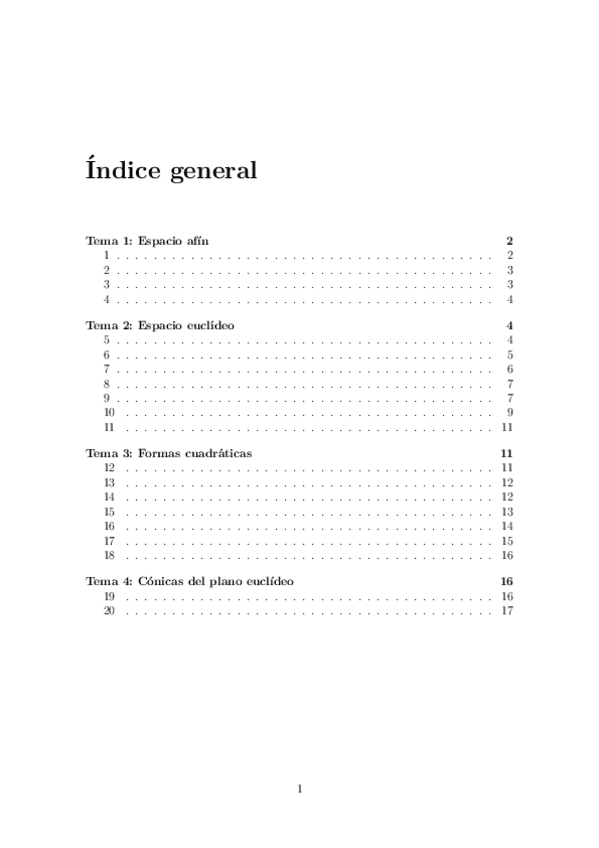 Índice general

Tema 1: Espacio afín 2
1 2
2 3
3 3
4 4

Tema 2: Espacio euclídeo 4
5 4
6 5
7 6
8 7
9 7
10 9
11 11

Tema 3: Formas cuadráticas 11
12 11
13 12
14 12
15 13
16 14
17 15
18 16

Tema 4: Cónicas del plano euclídeo 16
19 16
20 17

1